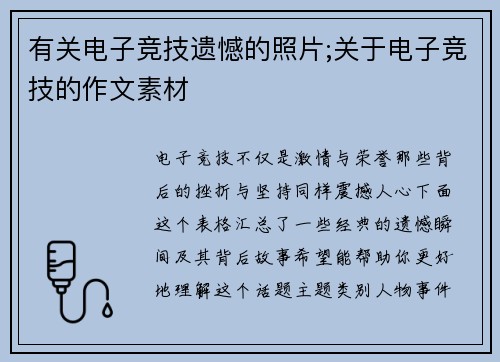 有关电子竞技遗憾的照片;关于电子竞技的作文素材

电子竞技不仅是激情与荣誉那些背后的挫折与坚持同样震撼人心下面这个表格汇总了一些经典的遗憾瞬间及其背后故事希望能帮助你更好地理解这个话题主题类别人物事件